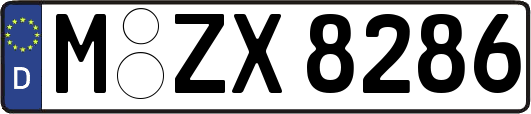 D

M ZX 8286